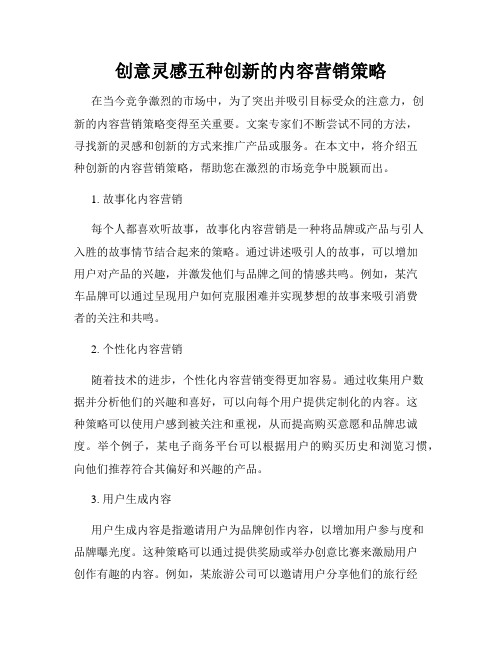 创意灵感五种创新的内容营销策略

在当今竞争激烈的市场中，为了突出并吸引目标受众的注意力，创新的内容营销策略变得至关重要。文案专家们不断尝试不同的方法，寻找新的灵感和创新的方式来推广产品或服务。在本文中，将介绍五种创新的内容营销策略，帮助您在激烈的市场竞争中脱颖而出。

1. 故事化内容营销

每个人都喜欢听故事，故事化内容营销是一种将品牌或产品与引人入胜的故事情节结合起来的策略。通过讲述吸引人的故事，可以增加用户对产品的兴趣，并激发他们与品牌之间的情感共鸣。例如，某汽车品牌可以通过呈现用户如何克服困难并实现梦想的故事来吸引消费者的关注和共鸣。

2. 个性化内容营销

随着技术的进步，个性化内容营销变得更加容易。通过收集用户数据并分析他们的兴趣和喜好，可以向每个用户提供定制化的内容。这种策略可以使用户感到被关注和重视，从而提高购买意愿和品牌忠诚度。举个例子，某电子商务平台可以根据用户的购买历史和浏览习惯，向他们推荐符合其偏好和兴趣的产品。

3. 用户生成内容

用户生成内容是指邀请用户为品牌创作内容，以增加用户参与度和品牌曝光度。这种策略可以通过提供奖励或举办创意比赛来激励用户创作有趣的内容。例如，某旅游公司可以邀请用户分享他们的旅行经